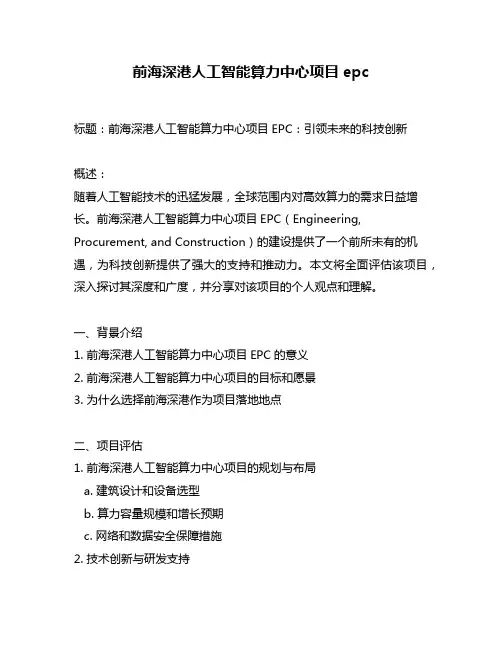 前海深港人工智能算力中心项目 epc

标题：前海深港人工智能算力中心项目 EPC：引领未来的科技创新

概述：
随着人工智能技术的迅猛发展，全球范围内对高效算力的需求日益增长。前海深港人工智能算力中心项目 EPC（Engineering, Procurement, and Construction）的建设提供了一个前所未有的机遇，为科技创新提供了强大的支持和推动力。本文将全面评估该项目，深入探讨其深度和广度，并分享对该项目的个人观点和理解。

一、背景介绍
1. 前海深港人工智能算力中心项目 EPC 的意义
2. 前海深港人工智能算力中心项目的目标和愿景
3. 为什么选择前海深港作为项目落地地点

二、项目评估
1. 前海深港人工智能算力中心项目的规划与布局
a. 建筑设计和设备选型
b. 算力容量规模和增长预期
c. 网络和数据安全保障措施
2. 技术创新与研发支持